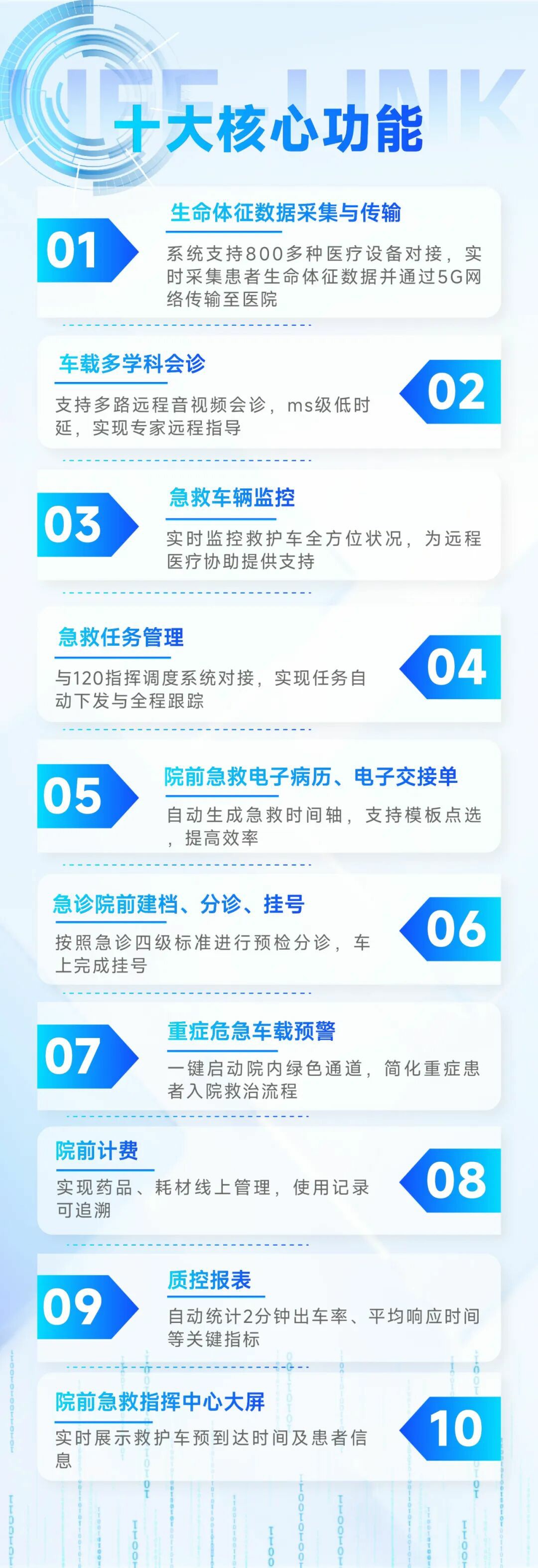 LIFE LINK

十大核心功能

01
生命体征数据采集与传输
系统支持800多种医疗设备对接，实时采集患者生命体征数据并通过5G网络传输至医院

车载多学科会诊
支持多路远程音视频会诊，ms级低时延，实现专家远程指导
02

03
急救车辆监控
实时监控救护车全方位状况，为远程医疗协助提供支持

急救任务管理
与120指挥调度系统对接，实现任务自动下发与全程跟踪
04

05
院前急救电子病历、电子交接单
自动生成急救时间轴，支持模板点选，提高效率

急诊院前建档、分诊、挂号
按照急诊四级标准进行预检分诊，车上完成挂号
06

07
重症危急车载预警
一键启动院内绿色通道，简化重症患者入院救治流程

院前计费
实现药品、耗材线上管理，使用记录可追溯
08

09
质控报表
自动统计2分钟出车率、平均响应时间等关键指标

院前急救指挥中心大屏
实时展示救护车预到达时间及患者信息
10